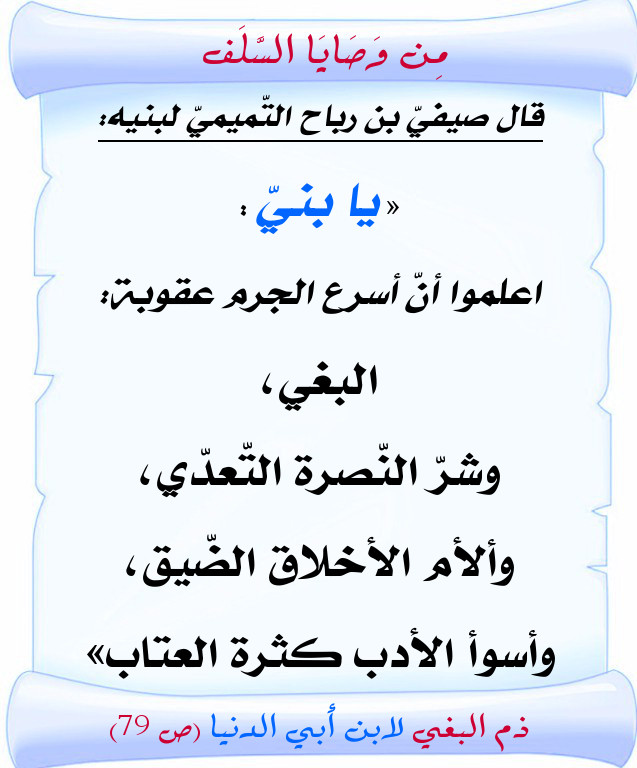 مِن وَصَايَا السَّلَف

قال صيفيّ بن رباح التّميميّ لبنيه:

«يا بنيّ:

اعلموا أنّ أسرع الجرم عقوبة:

البغي،

وشرّ النّصرة التّعدّي،

وألأم الأخلاق الضّيق،

وأسوأ الأدب كثرة العتاب»

ذم البغي لابن أبي الدنيا (ص 79)